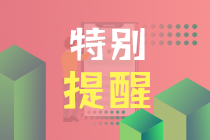 特别
提醒